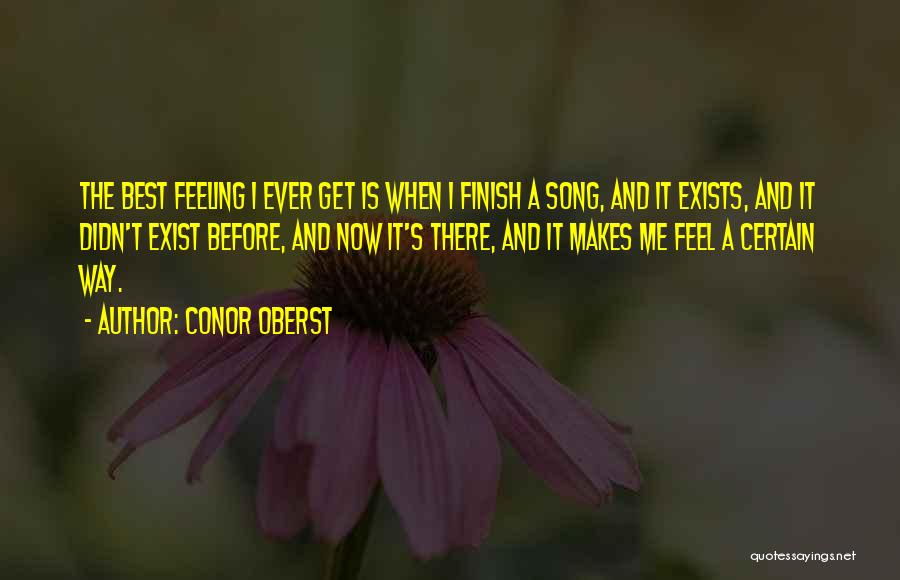 THE BEST FEELING I EVER GET IS WHEN I FINISH A SONG, AND IT EXISTS, AND IT DIDN'T EXIST BEFORE, AND NOW IT'S THERE, AND IT MAKES ME FEEL A CERTAIN WAY.

- AUTHOR: CONOR OBERST

quotessayings.net